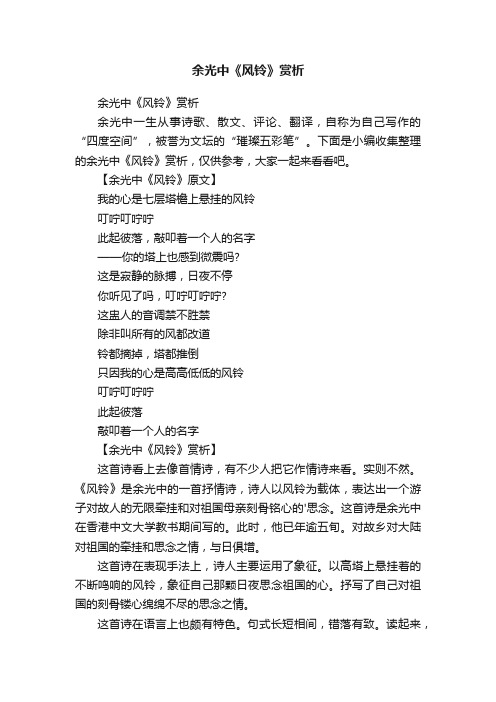 余光中《风铃》赏析

余光中《风铃》赏析

余光中一生从事诗歌、散文、评论、翻译，自称为自己写作的“四度空间”，被誉为文坛的“璀璨五彩笔”。下面是小编收集整理的余光中《风铃》赏析，仅供参考，大家一起来看看吧。

【余光中《风铃》原文】

我的心是七层塔檐上悬挂的风铃

叮咛叮咛咛

此起彼落，敲叩着一个人的名字

——你的塔上也感到微震吗?

这是寂静的脉搏，日夜不停

你听见了吗，叮咛叮咛咛?

这蛊人的音调禁不胜禁

除非叫所有的风都改道

铃都摘掉，塔都推倒

只因我的心是高高低低的风铃

叮咛叮咛咛

此起彼落

敲叩着一个人的名字

【余光中《风铃》赏析】

这首诗看上去像首情诗，有不少人把它作情诗来看。实则不然。《风铃》是余光中的一首抒情诗，诗人以风铃为载体，表达出一个游子对故人的无限牵挂和对祖国母亲刻骨铭心的'思念。这首诗是余光中在香港中文大学教书期间写的。此时，他已年逾五旬。对故乡对大陆对祖国的牵挂和思念之情，与日俱增。

这首诗在表现手法上，诗人主要运用了象征。以高塔上悬挂着的不断鸣响的风铃，象征自己那颗日夜思念祖国的心。抒写了自己对祖国的刻骨镂心绵绵不尽的思念之情。

这首诗在语言上也颇有特色。句式长短相间，错落有致。读起来，